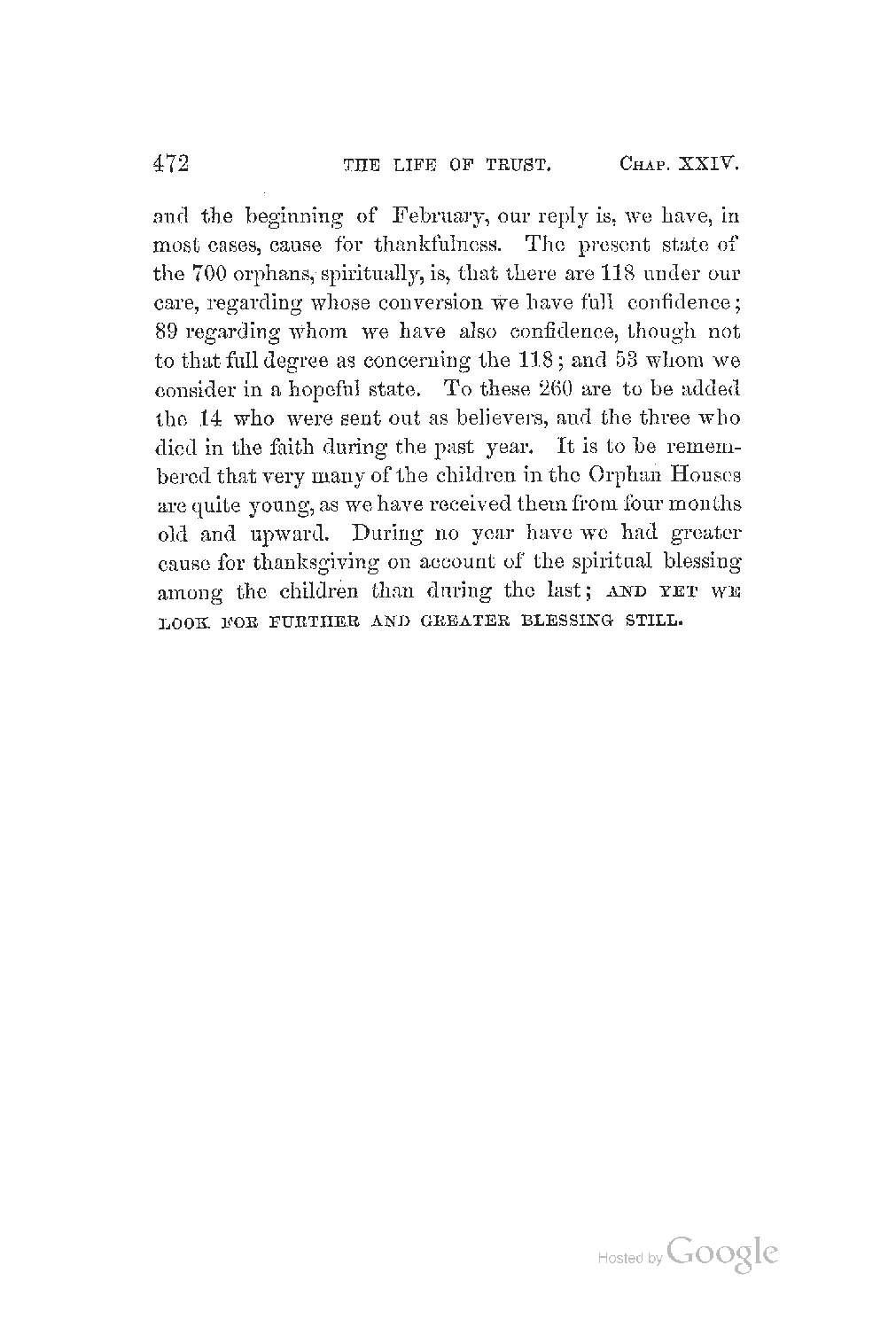 472 THE LIFE OF TRUST. CHAP. XXIV.

and the beginning of February, our reply is, we have, in most cases, cause for thankfulness. The present state of the 700 orphans, spiritually, is, that there are 118 under our care, regarding whose conversion we have full confidence; 89 regarding whom we have also confidence, though not to that full degree as concerning the 118; and 53 whom we consider in a hopeful state. To these 260 are to be added the 14 who were sent out as believers, and the three who died in the faith during the past year. It is to be remembered that very many of the children in the Orphan Houses are quite young, as we have received them from four months old and upward. During no year have we had greater cause for thanksgiving on account of the spiritual blessing among the children than during the last; AND YET WE LOOK FOR FURTHER AND GREATER BLESSING STILL.

Hosted by Google